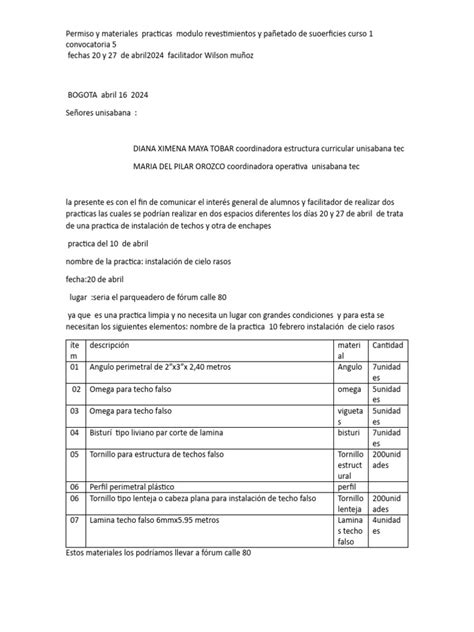 Permiso y materiales practicas modulo revestimientos y pañetado de suoerficies curso 1 convocatoria 5
fechas 20 y 27 de abril2024 facilitador Wilson muñoz

BOGOTA abril 16 2024

Señores unisabana :

DIANA XIMENA MAYA TOBAR coordinadora estructura curricular unisabana tec

MARIA DEL PILAR OROZCO coordinadora operativa unisabana tec

la presente es con el fin de comunicar el interés general de alumnos y facilitador de realizar dos practicas las cuales se podrían realizar en dos espacios diferentes los días 20 y 27 de abril de trata de una practica de instalación de techos y otra de enchapes

practica del 10 de abril

nombre de la practica: instalación de cielo rasos

fecha:20 de abril

lugar :seria el parqueadero de fórum calle 80

ya que es una practica limpia y no necesita un lugar con grandes condiciones y para esta se necesitan los siguientes elementos: nombre de la practica 10 febrero instalación de cielo rasos

| ítem | descripción | material | Cantidad |
|---|---|---|---|
| 01 | Angulo perimetral de 2"x3"x 2,40 metros | Angulo | 7unidades |
| 02 | Omega para techo falso | omega | 5unidades |
| 03 | Omega para techo falso | viguetas | 5unidades |
| 04 | Bisturí tipo liviano par corte de lamina | bisturi | 7unidades |
| 05 | Tornillo para estructura de techos falso | Tornillo estructural | 200unidades |
| 06 | Perfil perimetral plástico | perfil | |
| 06 | Tornillo tipo lenteja o cabeza plana para instalación de techo falso | Tornillo lenteja | 200unidades |
| 07 | Lamina techo falso 6mmx5.95 metros | Laminas techo falso | 4unidades |

Estos materiales los podríamos llevar a fórum calle 80